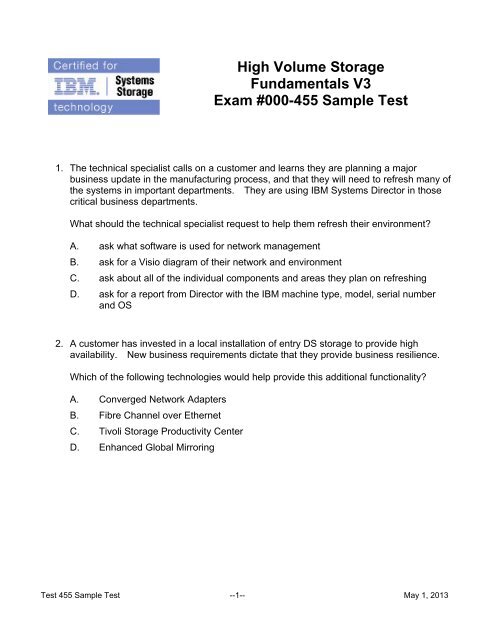 Certified for
IBM. Systems Storage
technology

High Volume Storage
Fundamentals V3
Exam #000-455 Sample Test

1. The technical specialist calls on a customer and learns they are planning a major business update in the manufacturing process, and that they will need to refresh many of the systems in important departments. They are using IBM Systems Director in those critical business departments.

What should the technical specialist request to help them refresh their environment?

A. ask what software is used for network management
B. ask for a Visio diagram of their network and environment
C. ask about all of the individual components and areas they plan on refreshing
D. ask for a report from Director with the IBM machine type, model, serial number and OS

2. A customer has invested in a local installation of entry DS storage to provide high availability. New business requirements dictate that they provide business resilience.

Which of the following technologies would help provide this additional functionality?

A. Converged Network Adapters
B. Fibre Channel over Ethernet
C. Tivoli Storage Productivity Center
D. Enhanced Global Mirroring

Test 455 Sample Test --1-- May 1, 2013